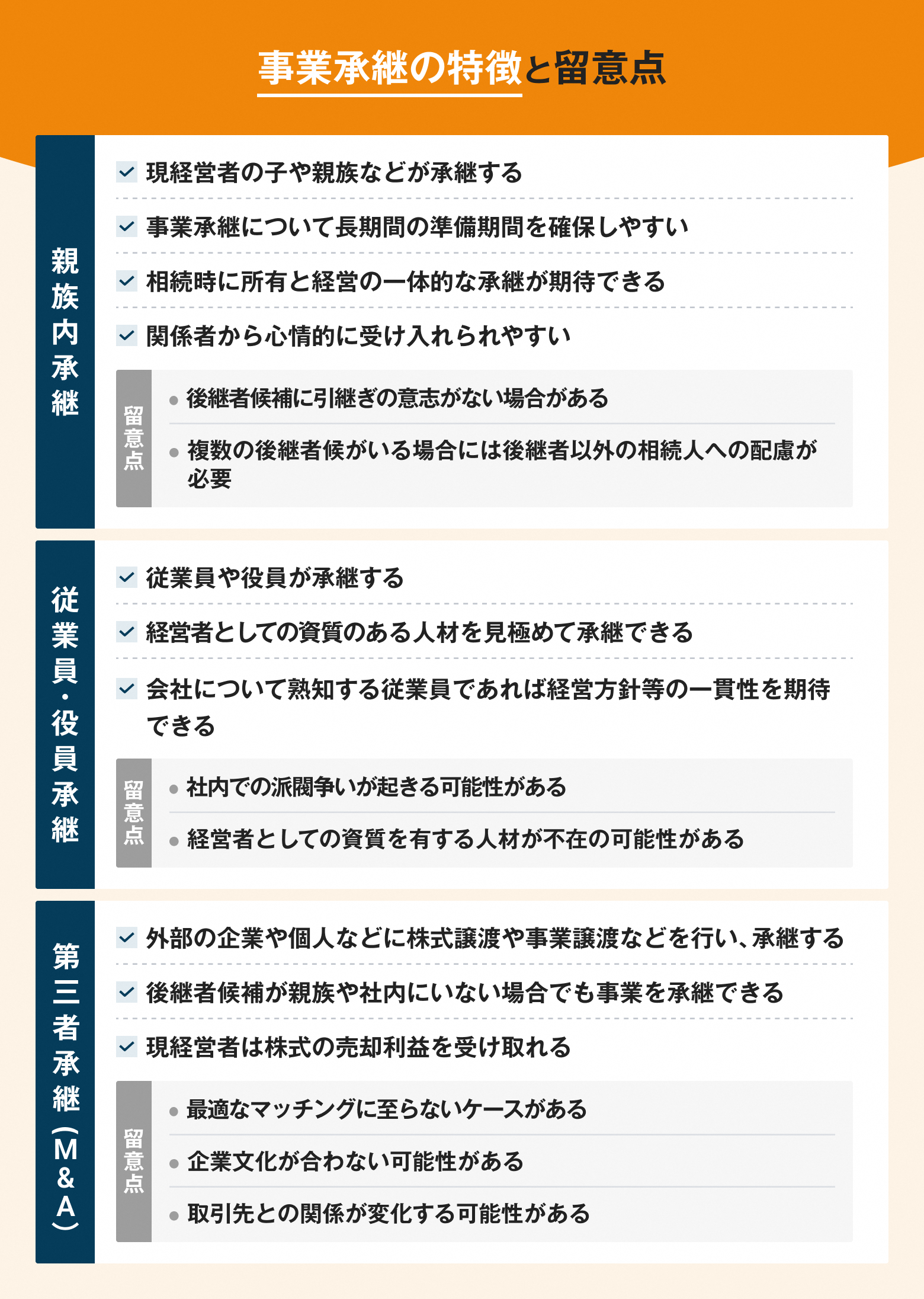 事業承継の特徴と留意点

親族内承継

現経営者の子や親族などが承継する

事業承継について長期間の準備期間を確保しやすい

相続時に所有と経営の一体的な承継が期待できる

関係者から心情的に受け入れられやすい

留意点

後継者候補に引継ぎの意志がない場合がある

複数の後継者候がいる場合には後継者以外の相続人への配慮が必要

従業員・役員承継

従業員や役員が承継する

経営者としての資質のある人材を見極めて承継できる

会社について熟知する従業員であれば経営方針等の一貫性を期待できる

留意点

社内での派閥争いが起きる可能性がある

経営者としての資質を有する人材が不在の可能性がある

第三者承継（M&A）

外部の企業や個人などに株式譲渡や事業譲渡などを行い、承継する

後継者候補が親族や社内にいない場合でも事業を承継できる

現経営者は株式の売却利益を受け取れる

留意点

最適なマッチングに至らないケースがある

企業文化が合わない可能性がある

取引先との関係が変化する可能性がある